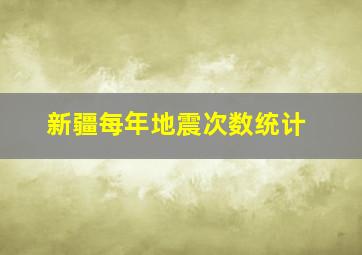 新疆每年地震次数统计